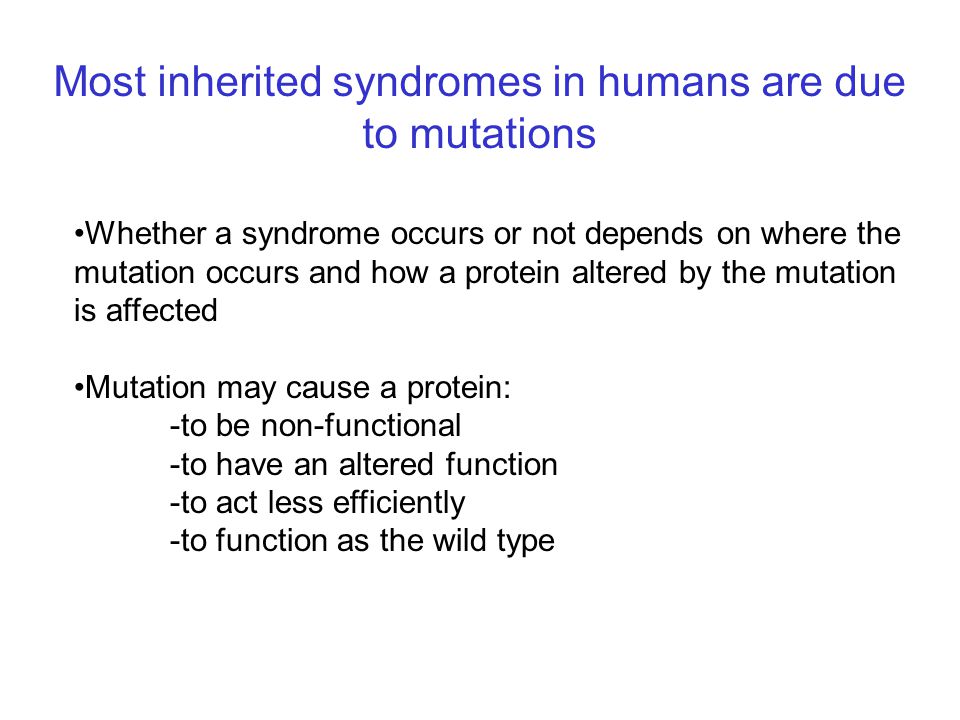 Most inherited syndromes in humans are due to mutations

•Whether a syndrome occurs or not depends on where the mutation occurs and how a protein altered by the mutation is affected

•Mutation may cause a protein:
-to be non-functional
-to have an altered function
-to act less efficiently
-to function as the wild type